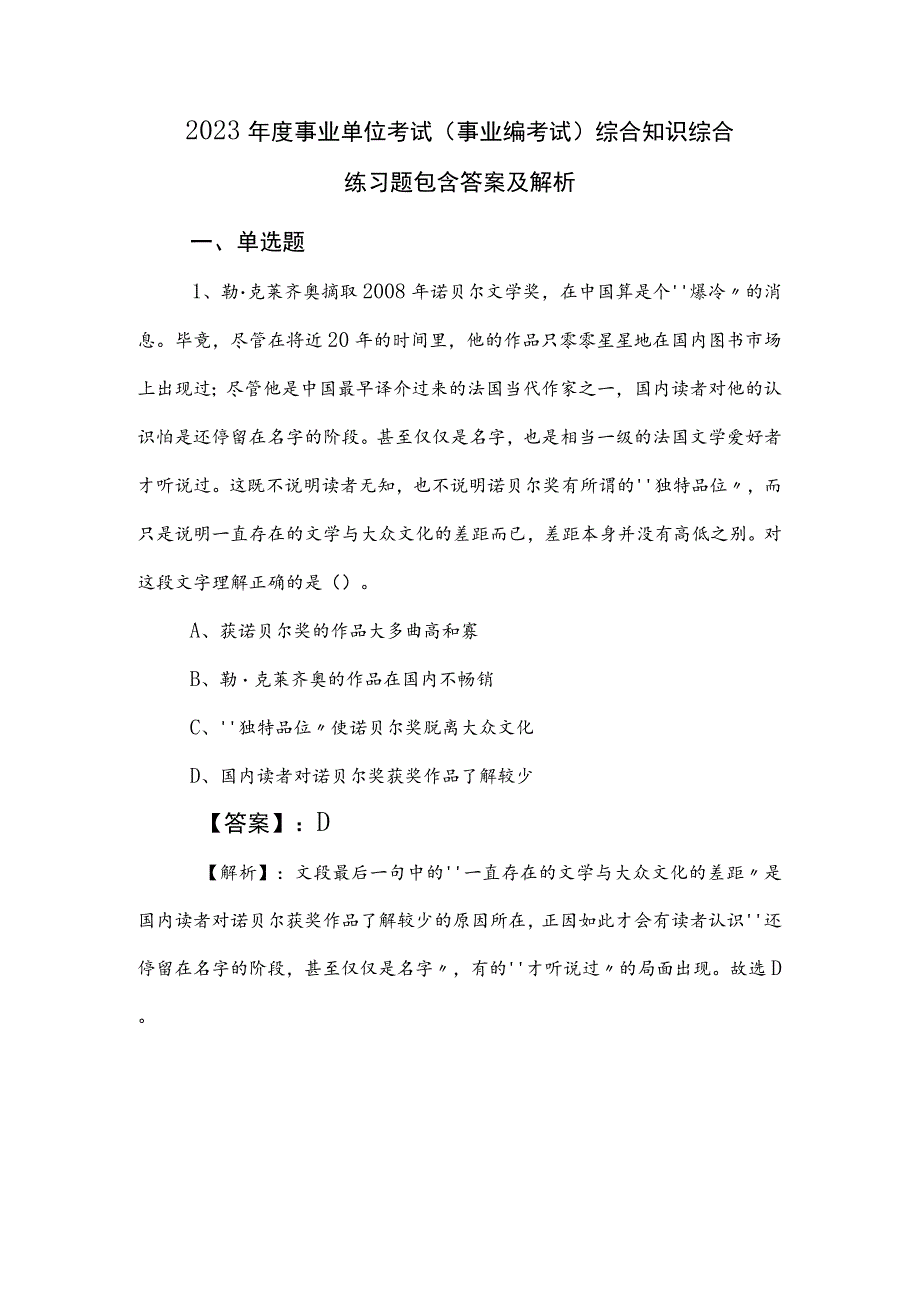 2023年度事业单位考试（事业编考试）综合知识综合练习题包含答案及解析

一、单选题

1、勒·克莱齐奥摘取2008年诺贝尔文学奖，在中国算是个''爆冷〃的消息。毕竟，尽管在将近20年的时间里，他的作品只零零星星地在国内图书市场上出现过；尽管他是中国最早译介过来的法国当代作家之一，国内读者对他的认识怕是还停留在名字的阶段。甚至仅仅是名字，也是相当一级的法国文学爱好者才听说过。这既不说明读者无知，也不说明诺贝尔奖有所谓的''独特品位〃，而只是说明一直存在的文学与大众文化的差距而已，差距本身并没有高低之别。对这段文字理解正确的是（）。

A、获诺贝尔奖的作品大多曲高和寡

B、勒·克莱齐奥的作品在国内不畅销

C、''独特品位〃使诺贝尔奖脱离大众文化

D、国内读者对诺贝尔奖获奖作品了解较少

【答案】：D

【解析】：文段最后一句中的''一直存在的文学与大众文化的差距〃是国内读者对诺贝尔获奖作品了解较少的原因所在，正因如此才会有读者认识''还停留在名字的阶段，甚至仅仅是名字〃，有的''才听说过〃的局面出现。故选D。